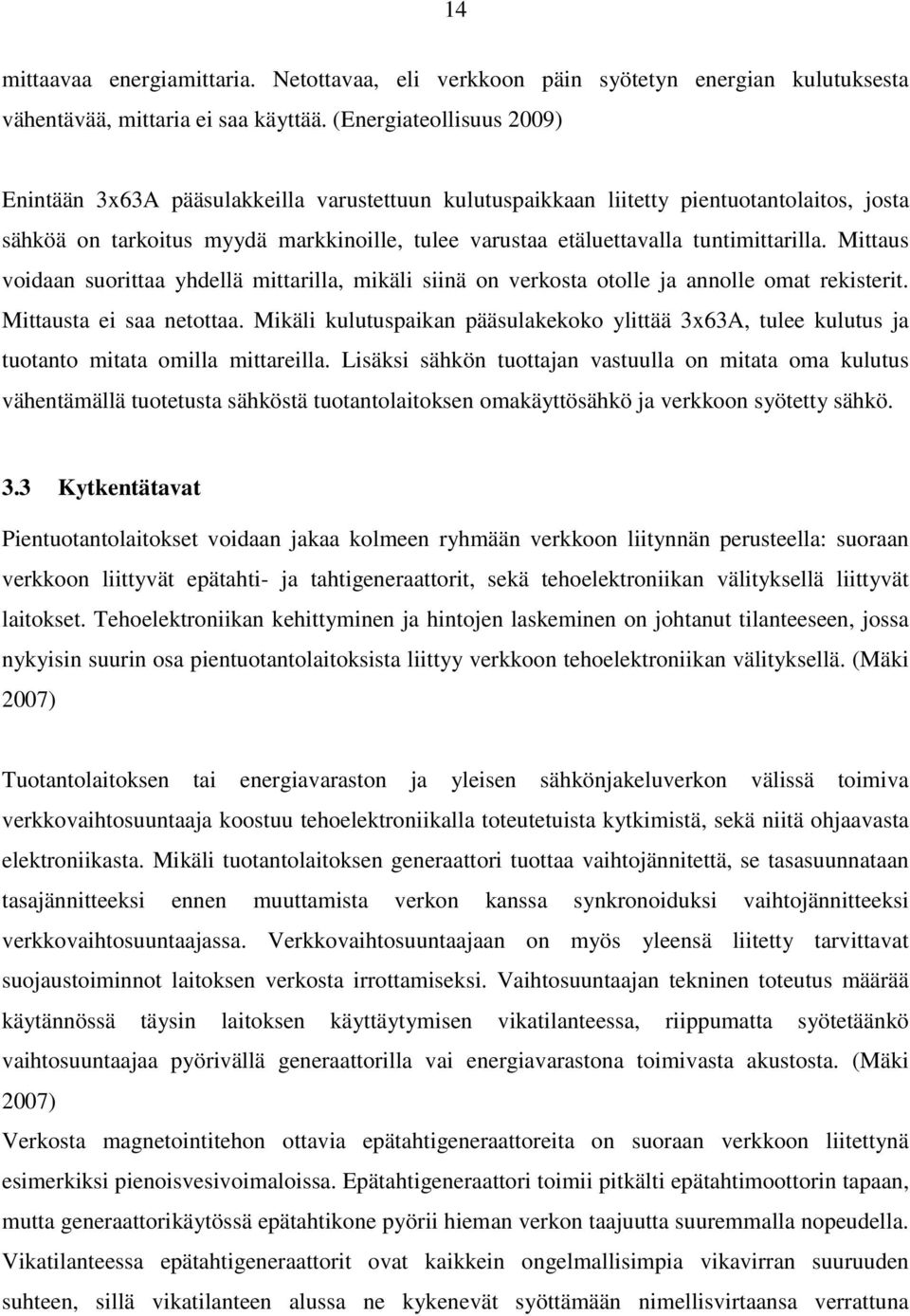 14

mittaavaa energiamittaria. Netottavaa, eli verkkoon päin syötetyn energian kulutuksesta vähentävää, mittaria ei saa käyttää. (Energiateollisuus 2009)

Enintään 3x63A pääsulakkeilla varustettuun kulutuspaikkaan liitetty pientuotantolaitos, josta sähköä on tarkoitus myydä markkinoille, tulee varustaa etäluettavalla tuntimittarilla. Mittaus voidaan suorittaa yhdellä mittarilla, mikäli siinä on verkosta otolle ja annolle omat rekisterit. Mittausta ei saa netottaa. Mikäli kulutuspaikan pääsulakekoko ylittää 3x63A, tulee kulutus ja tuotanto mitata omilla mittareilla. Lisäksi sähkön tuottajan vastuulla on mitata oma kulutus vähentämällä tuotetusta sähköstä tuotantolaitoksen omakäyttösähkö ja verkkoon syötetty sähkö.

3.3 Kytkentätavat

Pientuotantolaitokset voidaan jakaa kolmeen ryhmään verkkoon liitynnän perusteella: suoraan verkkoon liittyvät epätahti- ja tahtigeneraattorit, sekä tehoelektroniikan välityksellä liittyvät laitokset. Tehoelektroniikan kehittyminen ja hintojen laskeminen on johtanut tilanteeseen, jossa nykyisin suurin osa pientuotantolaitoksista liittyy verkkoon tehoelektroniikan välityksellä. (Mäki 2007)

Tuotantolaitoksen tai energiavaraston ja yleisen sähkönjakeluverkon välissä toimiva verkkovaihtosuuntaaja koostuu tehoelektroniikalla toteutetuista kytkimistä, sekä niitä ohjaavasta elektroniikasta. Mikäli tuotantolaitoksen generaattori tuottaa vaihtojännitettä, se tasasuunnataan tasajännitteeksi ennen muuttamista verkon kanssa synkronoiduksi vaihtojännitteeksi verkkovaihtosuuntaajassa. Verkkovaihtosuuntaajaan on myös yleensä liitetty tarvittavat suojaustoiminnot laitoksen verkosta irrottamiseksi. Vaihtosuuntaajan tekninen toteutus määrää käytännössä täysin laitoksen käyttäytymisen vikatilanteessa, riippumatta syötetäänkö vaihtosuuntaajaa pyörivällä generaattorilla vai energiavarastona toimivasta akustosta. (Mäki 2007)
Verkosta magnetointitehon ottavia epätahtigeneraattoreita on suoraan verkkoon liitettynä esimerkiksi pienoisvesivoimaloissa. Epätahtigeneraattori toimii pitkälti epätahtimoottorin tapaan, mutta generaattorikäytössä epätahtikone pyörii hieman verkon taajuutta suuremmalla nopeudella. Vikatilanteessa epätahtigeneraattorit ovat kaikkein ongelmallisimpia vikavirran suuruuden suhteen, sillä vikatilanteen alussa ne kykenevät syöttämään nimellisvirtaansa verrattuna